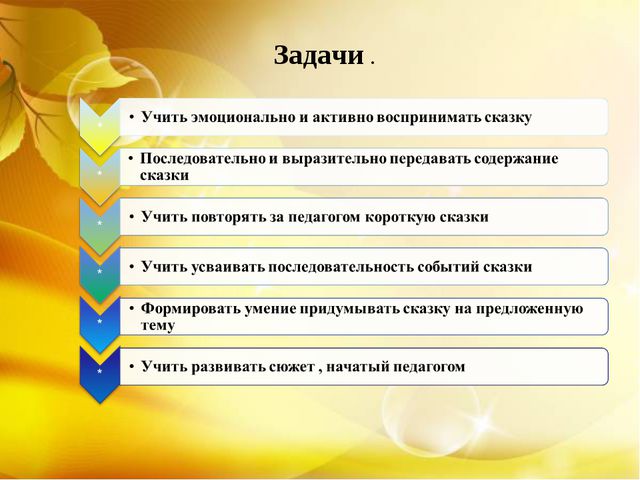 Задачи .

*
• Учить эмоционально и активно воспринимать сказку

*
• Последовательно и выразительно передавать содержание сказки

*
• Учить повторять за педагогом короткую сказки

*
• Учить усваивать последовательность событий сказки

*
• Формировать умение придумывать сказку на предложенную тему

*
• Учить развивать сюжет , начатый педагогом